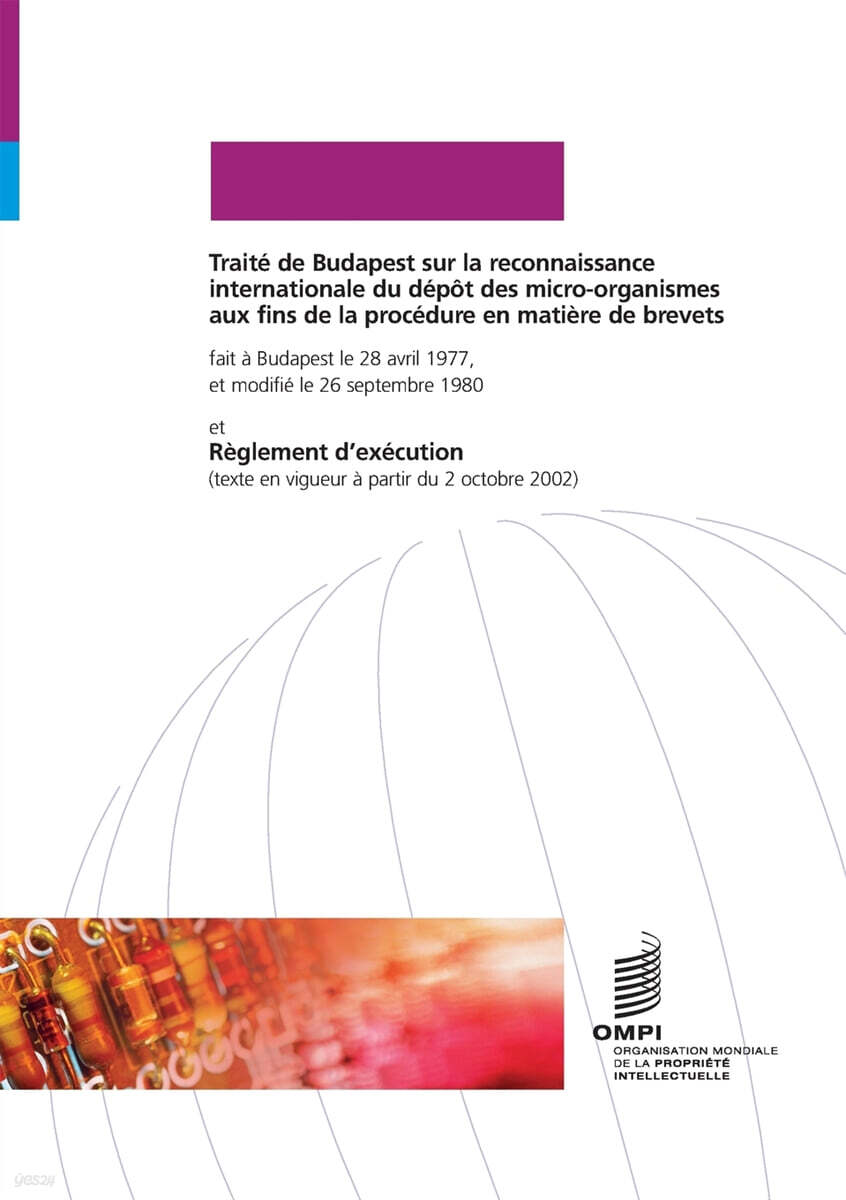 Traité de Budapest sur la reconnaissance internationale du dépôt des micro-organismes aux fins de la procédure en matière de brevets

fait à Budapest le 28 avril 1977,
et modifié le 26 septembre 1980

et

Règlement d'exécution
(texte en vigueur à partir du 2 octobre 2002)

OMPI
ORGANISATION MONDIALE
DE LA PROPRIÉTÉ
INTELLECTUELLE

yes24